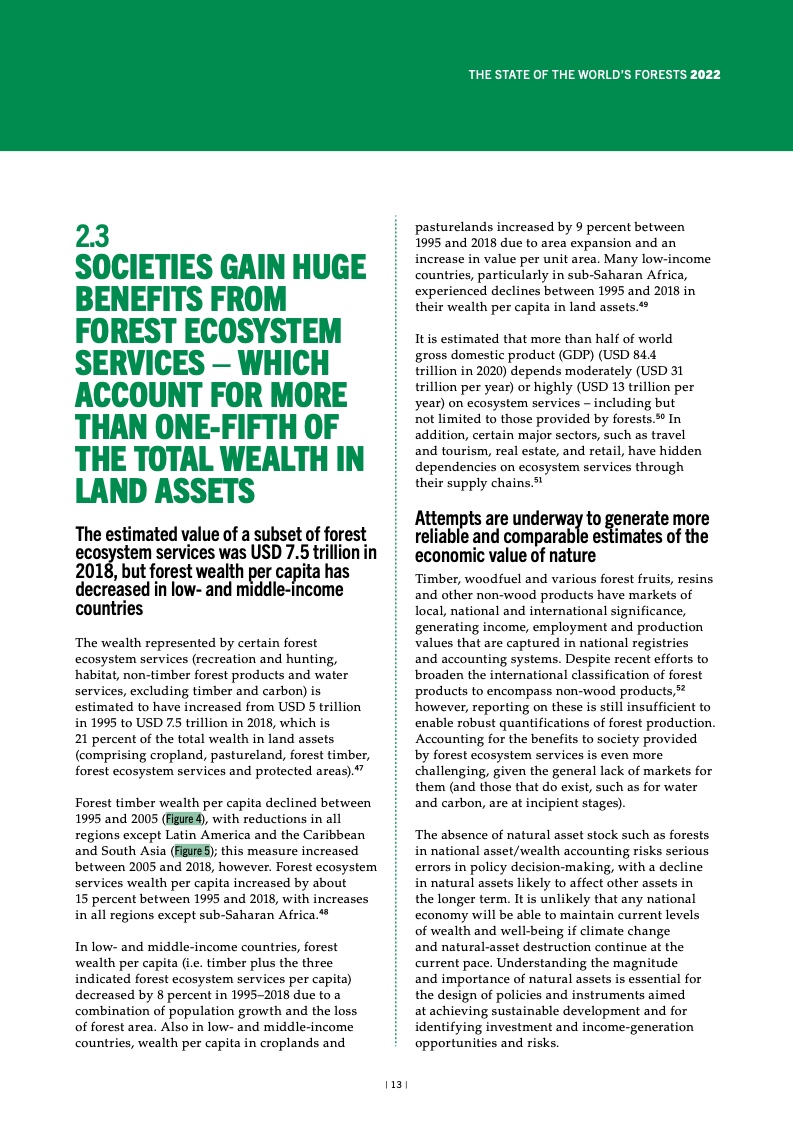 THE STATE OF THE WORLD'S FORESTS 2022

2.3
SOCIETIES GAIN HUGE BENEFITS FROM FOREST ECOSYSTEM SERVICES – WHICH ACCOUNT FOR MORE THAN ONE-FIFTH OF THE TOTAL WEALTH IN LAND ASSETS

The estimated value of a subset of forest ecosystem services was USD 7.5 trillion in 2018, but forest wealth per capita has decreased in low- and middle-income countries

The wealth represented by certain forest ecosystem services (recreation and hunting, habitat, non-timber forest products and water services, excluding timber and carbon) is estimated to have increased from USD 5 trillion in 1995 to USD 7.5 trillion in 2018, which is 21 percent of the total wealth in land assets (comprising cropland, pastureland, forest timber, forest ecosystem services and protected areas).$^{47}$

Forest timber wealth per capita declined between 1995 and 2005 (Figure 4), with reductions in all regions except Latin America and the Caribbean and South Asia (Figure 5); this measure increased between 2005 and 2018, however. Forest ecosystem services wealth per capita increased by about 15 percent between 1995 and 2018, with increases in all regions except sub-Saharan Africa.$^{48}$

In low- and middle-income countries, forest wealth per capita (i.e. timber plus the three indicated forest ecosystem services per capita) decreased by 8 percent in 1995–2018 due to a combination of population growth and the loss of forest area. Also in low- and middle-income countries, wealth per capita in croplands and pasturelands increased by 9 percent between 1995 and 2018 due to area expansion and an increase in value per unit area. Many low-income countries, particularly in sub-Saharan Africa, experienced declines between 1995 and 2018 in their wealth per capita in land assets.$^{49}$

It is estimated that more than half of world gross domestic product (GDP) (USD 84.4 trillion in 2020) depends moderately (USD 31 trillion per year) or highly (USD 13 trillion per year) on ecosystem services – including but not limited to those provided by forests.$^{50}$ In addition, certain major sectors, such as travel and tourism, real estate, and retail, have hidden dependencies on ecosystem services through their supply chains.$^{51}$

Attempts are underway to generate more reliable and comparable estimates of the economic value of nature

Timber, woodfuel and various forest fruits, resins and other non-wood products have markets of local, national and international significance, generating income, employment and production values that are captured in national registries and accounting systems. Despite recent efforts to broaden the international classification of forest products to encompass non-wood products,$^{52}$ however, reporting on these is still insufficient to enable robust quantifications of forest production. Accounting for the benefits to society provided by forest ecosystem services is even more challenging, given the general lack of markets for them (and those that do exist, such as for water and carbon, are at incipient stages).

The absence of natural asset stock such as forests in national asset/wealth accounting risks serious errors in policy decision-making, with a decline in natural assets likely to affect other assets in the longer term. It is unlikely that any national economy will be able to maintain current levels of wealth and well-being if climate change and natural-asset destruction continue at the current pace. Understanding the magnitude and importance of natural assets is essential for the design of policies and instruments aimed at achieving sustainable development and for identifying investment and income-generation opportunities and risks.

| 13 |